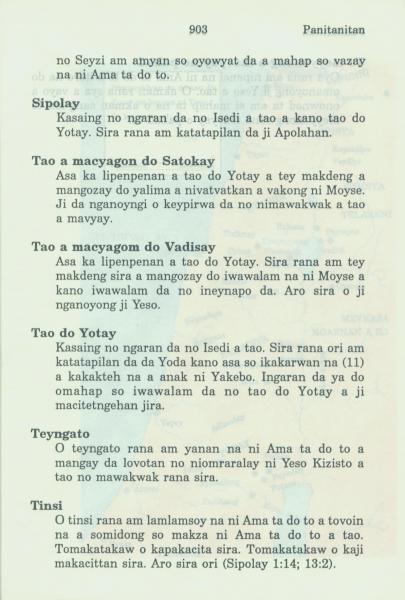 903 Panitanitan

no Seyzi am amyan so oyowyat da a mahap so vazay na ni Ama ta do to.

Sipolay
Kasaing no ngaran da no Isedi a tao a kano tao do Yotay. Sira rana am katatapilan da ji Apolahan.

Tao a macyagon do Satokay
Asa ka lipenpenan a tao do Yotay a tey makdeng a mangozay do yalima a nivatvatkan a vakong ni Moyse. Ji da nganoyngi o keypirwa da no nimawakwak a tao a mavyay.

Tao a macyagom do Vadisay
Asa ka lipenpenan a tao do Yotay. Sira rana am tey makdeng sira a mangozay do iwawalam na ni Moyse a kano iwawalam da no ineynapo da. Aro sira o ji nganoyong ji Yeso.

Tao do Yotay
Kasaing no ngaran da no Isedi a tao. Sira rana ori am katatapilan da da Yoda kano asa so ikakarwan na (11) a kakakteh na a anak ni Yakebo. Ingaran da ya do omahap so iwawalam da no tao do Yotay a ji macitetngehan jira.

Teyngato
O teyngato rana am yanan na ni Ama ta do to a mangay da lovotan no niomraralay ni Yeso Kizisto a tao no mawakwak rana sira.

Tinsi
O tinsi rana am lamlamsoy na ni Ama ta do to a tovoin na a somidong so makza ni Ama ta do to a tao. Tomakatakaw o kapakacita sira. Tomakatakaw o kaji makacittan sira. Aro sira ori (Sipolay 1:14; 13:2).